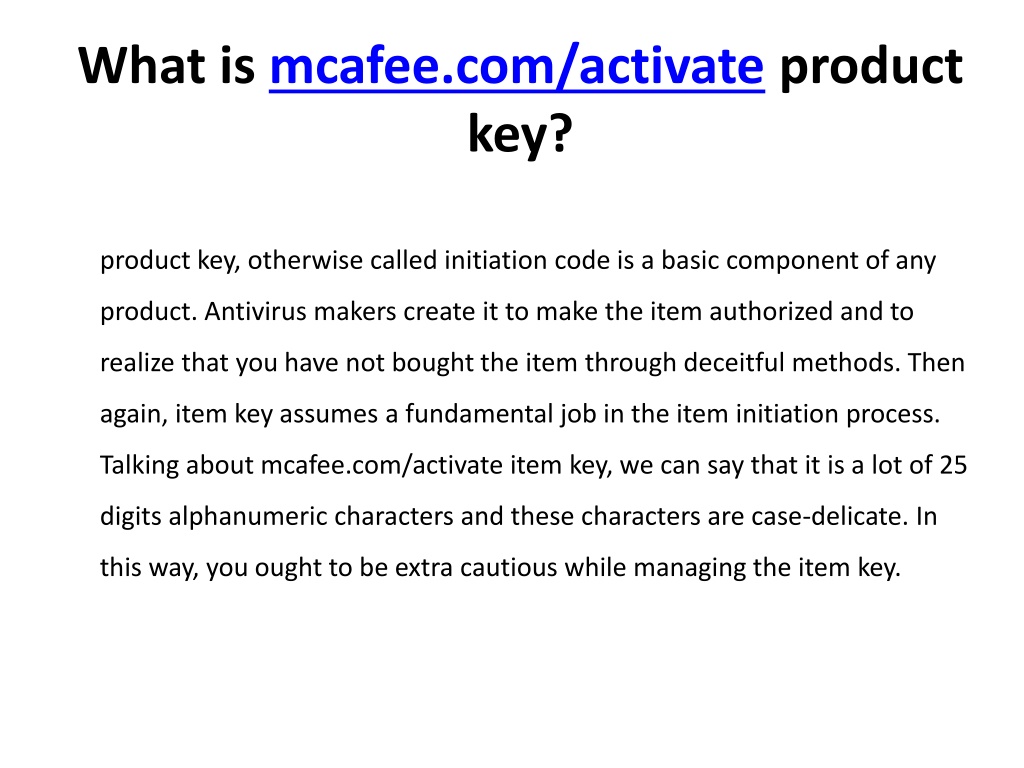 What is mcafee.com/activate product key?

product key, otherwise called initiation code is a basic component of any product. Antivirus makers create it to make the item authorized and to realize that you have not bought the item through deceitful methods. Then again, item key assumes a fundamental job in the item initiation process. Talking about mcafee.com/activate item key, we can say that it is a lot of 25 digits alphanumeric characters and these characters are case-delicate. In this way, you ought to be extra cautious while managing the item key.